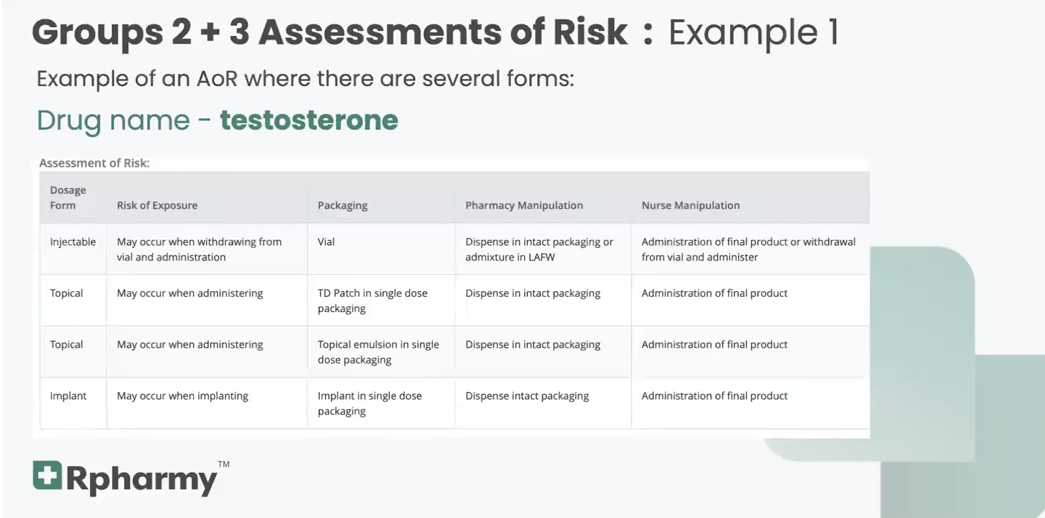 Groups 2 + 3 Assessments of Risk : Example 1

Example of an AoR where there are several forms:

Drug name - testosterone

Assessment of Risk:

| Dosage Form | Risk of Exposure | Packaging | Pharmacy Manipulation | Nurse Manipulation |
|---|---|---|---|---|
| Injectable | May occur when withdrawing from vial and administration | Vial | Dispense in intact packaging or admixture in LAFW | Administration of final product or withdrawal from vial and administer |
| Topical | May occur when administering | TD Patch in single dose packaging | Dispense in intact packaging | Administration of final product |
| Topical | May occur when administering | Topical emulsion in single dose packaging | Dispense in intact packaging | Administration of final product |
| Implant | May occur when implanting | Implant in single dose packaging | Dispense intact packaging | Administration of final product |

Rpharmy™